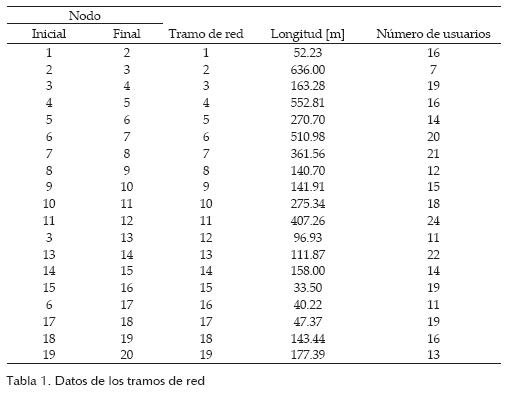 | Nodo Inicial | Nodo Final | Tramo de red | Longitud [m] | Número de usuarios |
|---|---|---|---|---|
| 1 | 2 | 1 | 52.23 | 16 |
| 2 | 3 | 2 | 636.00 | 7 |
| 3 | 4 | 3 | 163.28 | 19 |
| 4 | 5 | 4 | 552.81 | 16 |
| 5 | 6 | 5 | 270.70 | 14 |
| 6 | 7 | 6 | 510.98 | 20 |
| 7 | 8 | 7 | 361.56 | 21 |
| 8 | 9 | 8 | 140.70 | 12 |
| 9 | 10 | 9 | 141.91 | 15 |
| 10 | 11 | 10 | 275.34 | 18 |
| 11 | 12 | 11 | 407.26 | 24 |
| 3 | 13 | 12 | 96.93 | 11 |
| 13 | 14 | 13 | 111.87 | 22 |
| 14 | 15 | 14 | 158.00 | 14 |
| 15 | 16 | 15 | 33.50 | 19 |
| 6 | 17 | 16 | 40.22 | 11 |
| 17 | 18 | 17 | 47.37 | 19 |
| 18 | 19 | 18 | 143.44 | 16 |
| 19 | 20 | 19 | 177.39 | 13 |

Tabla 1. Datos de los tramos de red